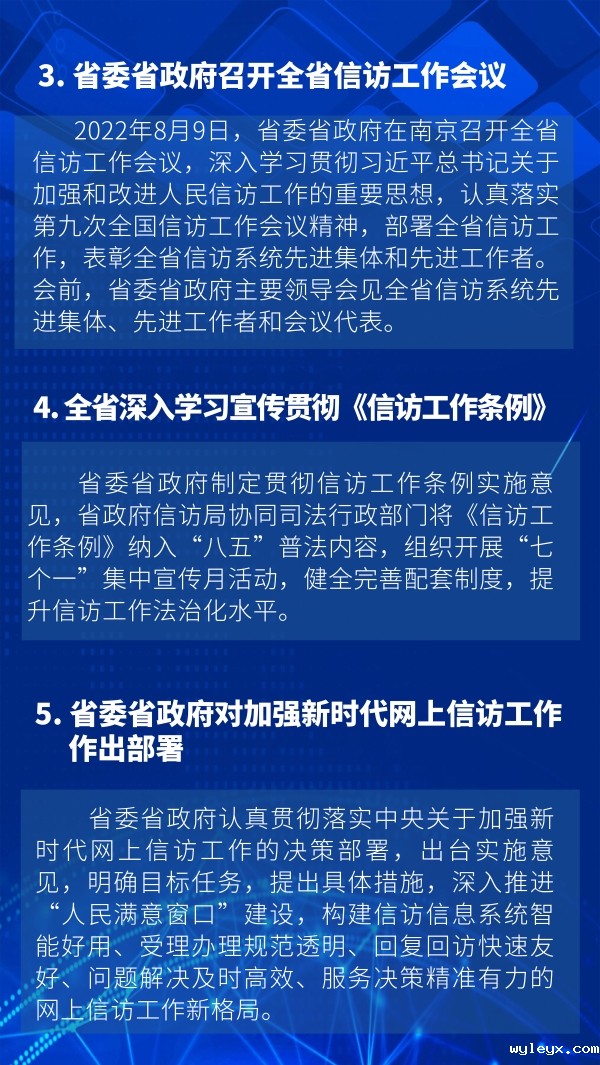 3. 省委省政府召开全省信访工作会议

2022年8月9日，省委省政府在南京召开全省信访工作会议，深入学习贯彻习近平总书记关于加强和改进人民信访工作的重要思想，认真落实第九次全国信访工作会议精神，部署全省信访工作，表彰全省信访系统先进集体和先进工作者。会前，省委省政府主要领导会见全省信访系统先进集体、先进工作者和会议代表。

4. 全省深入学习宣传贯彻《信访工作条例》

省委省政府制定贯彻信访工作条例实施意见，省政府信访局协同司法行政部门将《信访工作条例》纳入“八五”普法内容，组织开展“七个一”集中宣传月活动，健全完善配套制度，提升信访工作法治化水平。

5. 省委省政府对加强新时代网上信访工作作出部署

省委省政府认真贯彻落实中央关于加强新时代网上信访工作的决策部署，出台实施意见，明确目标任务，提出具体措施，深入推进“人民满意窗口”建设，构建信访信息系统智能好用、受理办理规范透明、回复回访快速友好、问题解决及时高效、服务决策精准有力的网上信访工作新格局。

wyleyx.com